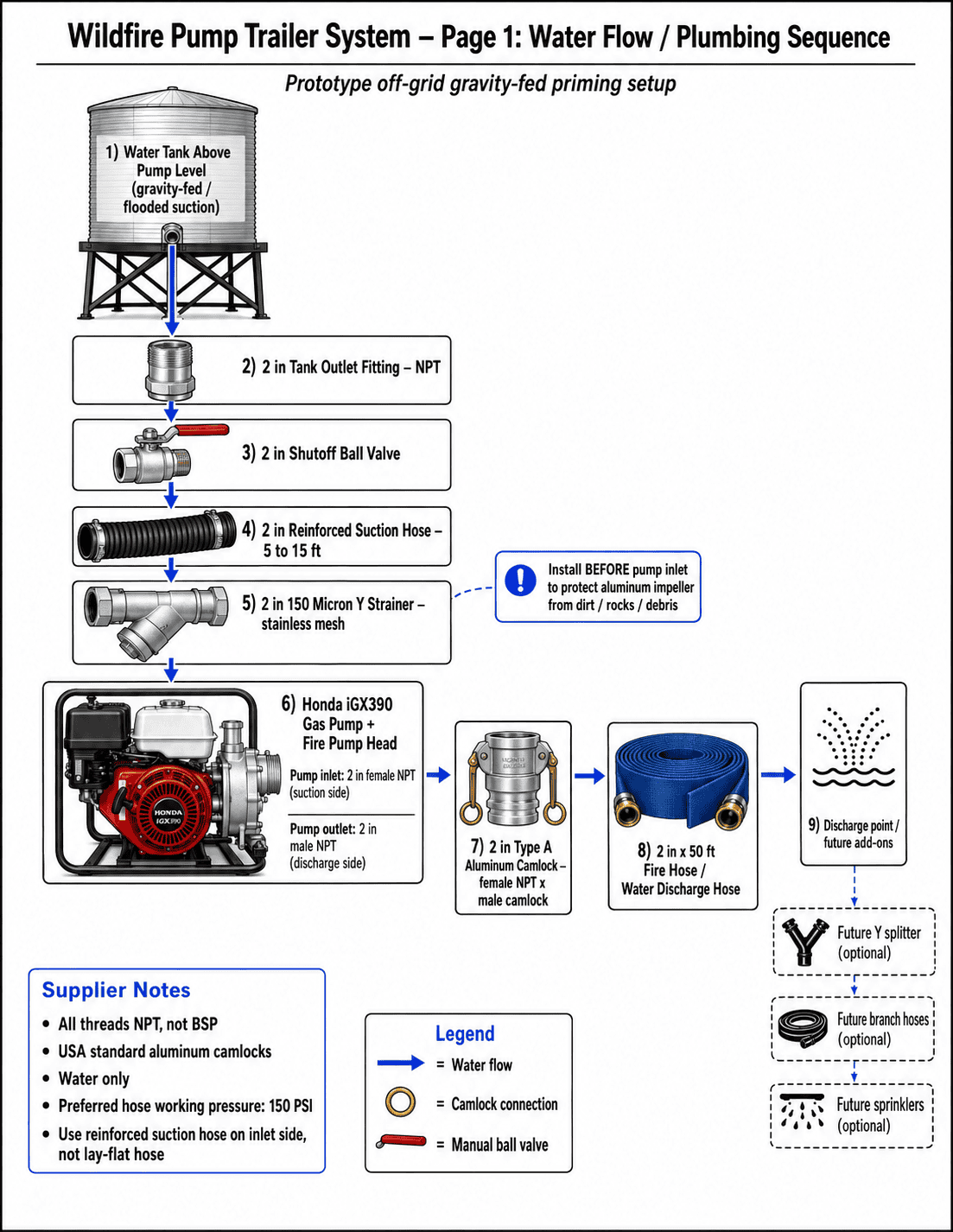 Wildfire Pump Trailer System – Page 1: Water Flow / Plumbing Sequence

Prototype off-grid gravity-fed priming setup

1) Water Tank Above Pump Level (gravity-fed / flooded suction)

2) 2 in Tank Outlet Fitting – NPT

3) 2 in Shutoff Ball Valve

4) 2 in Reinforced Suction Hose – 5 to 15 ft

5) 2 in 150 Micron Y Strainer – stainless mesh

Install BEFORE pump inlet to protect aluminum impeller from dirt / rocks / debris

6) Honda iGX390 Gas Pump + Fire Pump Head

Pump inlet: 2 in female NPT (suction side)

Pump outlet: 2 in male NPT (discharge side)

HONDA iGX390

7) 2 in Type A Aluminum Camlock – female NPT x male camlock

8) 2 in x 50 ft Fire Hose / Water Discharge Hose

9) Discharge point / future add-ons

Future Y splitter (optional)

Future branch hoses (optional)

Future sprinklers (optional)

Supplier Notes
• All threads NPT, not BSP
• USA standard aluminum camlocks
• Water only
• Preferred hose working pressure: 150 PSI
• Use reinforced suction hose on inlet side, not lay-flat hose

Legend
= Water flow
= Camlock connection
= Manual ball valve